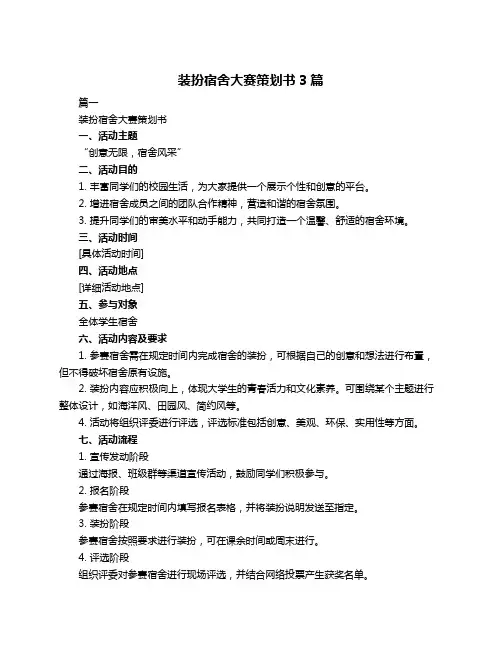 装扮宿舍大赛策划书 3 篇

篇一

装扮宿舍大赛策划书

一、活动主题

“创意无限，宿舍风采”

二、活动目的

1. 丰富同学们的校园生活，为大家提供一个展示个性和创意的平台。

2. 增进宿舍成员之间的团队合作精神，营造和谐的宿舍氛围。

3. 提升同学们的审美水平和动手能力，共同打造一个温馨、舒适的宿舍环境。

三、活动时间

[具体活动时间]

四、活动地点

[详细活动地点]

五、参与对象

全体学生宿舍

六、活动内容及要求

1. 参赛宿舍需在规定时间内完成宿舍的装扮，可根据自己的创意和想法进行布置，但不得破坏宿舍原有设施。

2. 装扮内容应积极向上，体现大学生的青春活力和文化素养。可围绕某个主题进行整体设计，如海洋风、田园风、简约风等。

4. 活动将组织评委进行评选，评选标准包括创意、美观、环保、实用性等方面。

七、活动流程

1. 宣传发动阶段

通过海报、班级群等渠道宣传活动，鼓励同学们积极参与。

2. 报名阶段

参赛宿舍在规定时间内填写报名表格，并将装扮说明发送至指定。

3. 装扮阶段

参赛宿舍按照要求进行装扮，可在课余时间或周末进行。

4. 评选阶段

组织评委对参赛宿舍进行现场评选，并结合网络投票产生获奖名单。